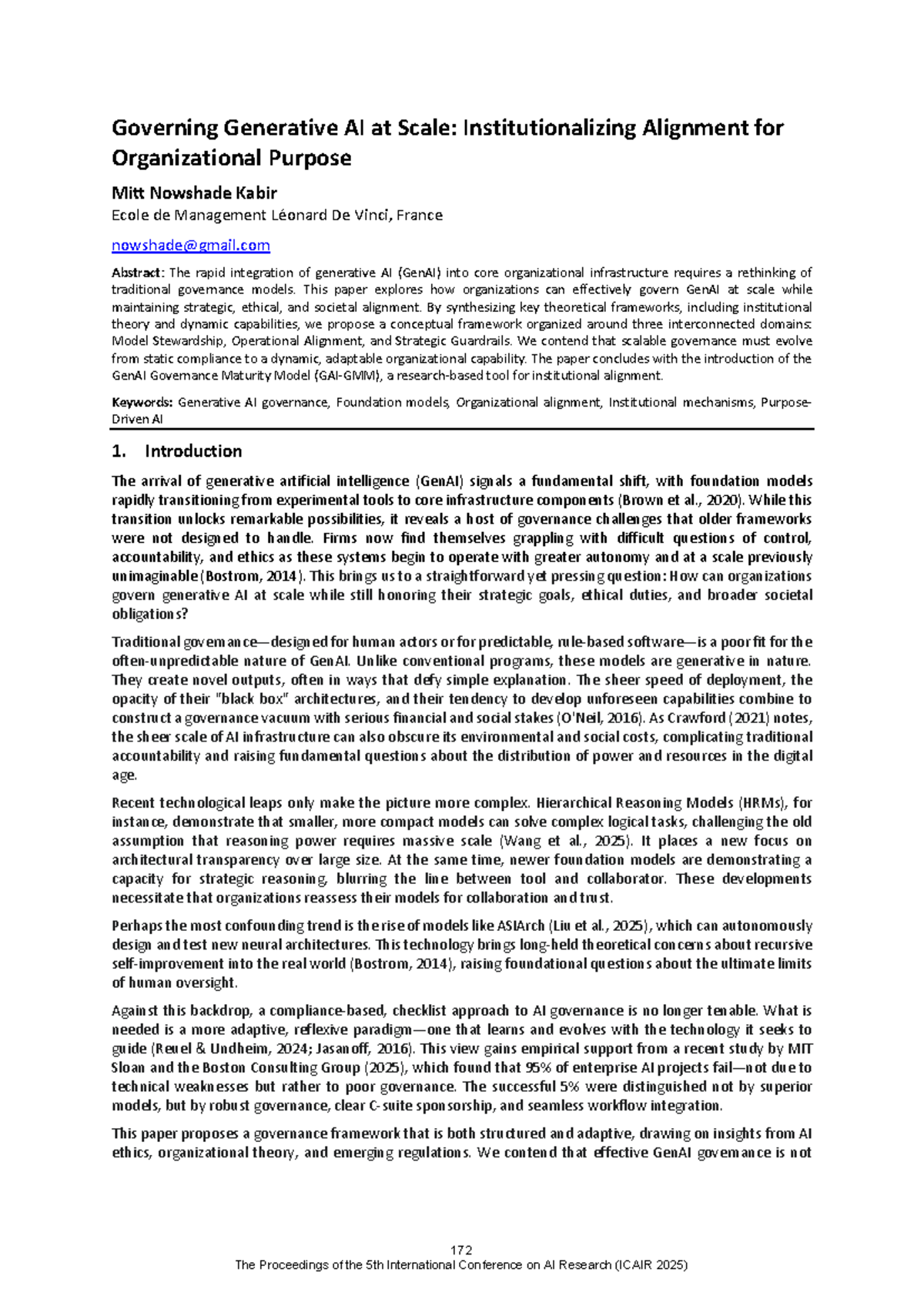 Governing Generative AI at Scale: Institutionalizing Alignment for Organizational Purpose

Mitt Nowshade Kabir

Ecole de Management Léonard De Vinci, France

nowshade@gmail.com

Abstract: The rapid integration of generative AI (GenAI) into core organizational infrastructure requires a rethinking of traditional governance models. This paper explores how organizations can effectively govern GenAI at scale while maintaining strategic, ethical, and societal alignment. By synthesizing key theoretical frameworks, including institutional theory and dynamic capabilities, we propose a conceptual framework organized around three interconnected domains: Model Stewardship, Operational Alignment, and Strategic Guardrails. We contend that scalable governance must evolve from static compliance to a dynamic, adaptable organizational capability. The paper concludes with the introduction of the GenAI Governance Maturity Model (GAI-GMM), a research-based tool for institutional alignment.

Keywords: Generative AI governance, Foundation models, Organizational alignment, Institutional mechanisms, Purpose-Driven AI

1. Introduction

The arrival of generative artificial intelligence (GenAI) signals a fundamental shift, with foundation models rapidly transitioning from experimental tools to core infrastructure components (Brown et al., 2020). While this transition unlocks remarkable possibilities, it reveals a host of governance challenges that older frameworks were not designed to handle. Firms now find themselves grappling with difficult questions of control, accountability, and ethics as these systems begin to operate with greater autonomy and at a scale previously unimaginable (Bostrom, 2014). This brings us to a straightforward yet pressing question: How can organizations govern generative AI at scale while still honoring their strategic goals, ethical duties, and broader societal obligations?

Traditional governance—designed for human actors or for predictable, rule-based software—is a poor fit for the often-unpredictable nature of GenAI. Unlike conventional programs, these models are generative in nature. They create novel outputs, often in ways that defy simple explanation. The sheer speed of deployment, the opacity of their "black box" architectures, and their tendency to develop unforeseen capabilities combine to construct a governance vacuum with serious financial and social stakes (O'Neil, 2016). As Crawford (2021) notes, the sheer scale of AI infrastructure can also obscure its environmental and social costs, complicating traditional accountability and raising fundamental questions about the distribution of power and resources in the digital age.

Recent technological leaps only make the picture more complex. Hierarchical Reasoning Models (HRMs), for instance, demonstrate that smaller, more compact models can solve complex logical tasks, challenging the old assumption that reasoning power requires massive scale (Wang et al., 2025). It places a new focus on architectural transparency over large size. At the same time, newer foundation models are demonstrating a capacity for strategic reasoning, blurring the line between tool and collaborator. These developments necessitate that organizations reassess their models for collaboration and trust.

Perhaps the most confounding trend is the rise of models like ASIArch (Liu et al., 2025), which can autonomously design and test new neural architectures. This technology brings long-held theoretical concerns about recursive self-improvement into the real world (Bostrom, 2014), raising foundational questions about the ultimate limits of human oversight.

Against this backdrop, a compliance-based, checklist approach to AI governance is no longer tenable. What is needed is a more adaptive, reflexive paradigm—one that learns and evolves with the technology it seeks to guide (Reuel & Undheim, 2024; Jasanoff, 2016). This view gains empirical support from a recent study by MIT Sloan and the Boston Consulting Group (2025), which found that 95% of enterprise AI projects fail—not due to technical weaknesses but rather to poor governance. The successful 5% were distinguished not by superior models, but by robust governance, clear C-suite sponsorship, and seamless workflow integration.

This paper proposes a governance framework that is both structured and adaptive, drawing on insights from AI ethics, organizational theory, and emerging regulations. We contend that effective GenAI governance is not

172
The Proceedings of the 5th International Conference on AI Research (ICAIR 2025)